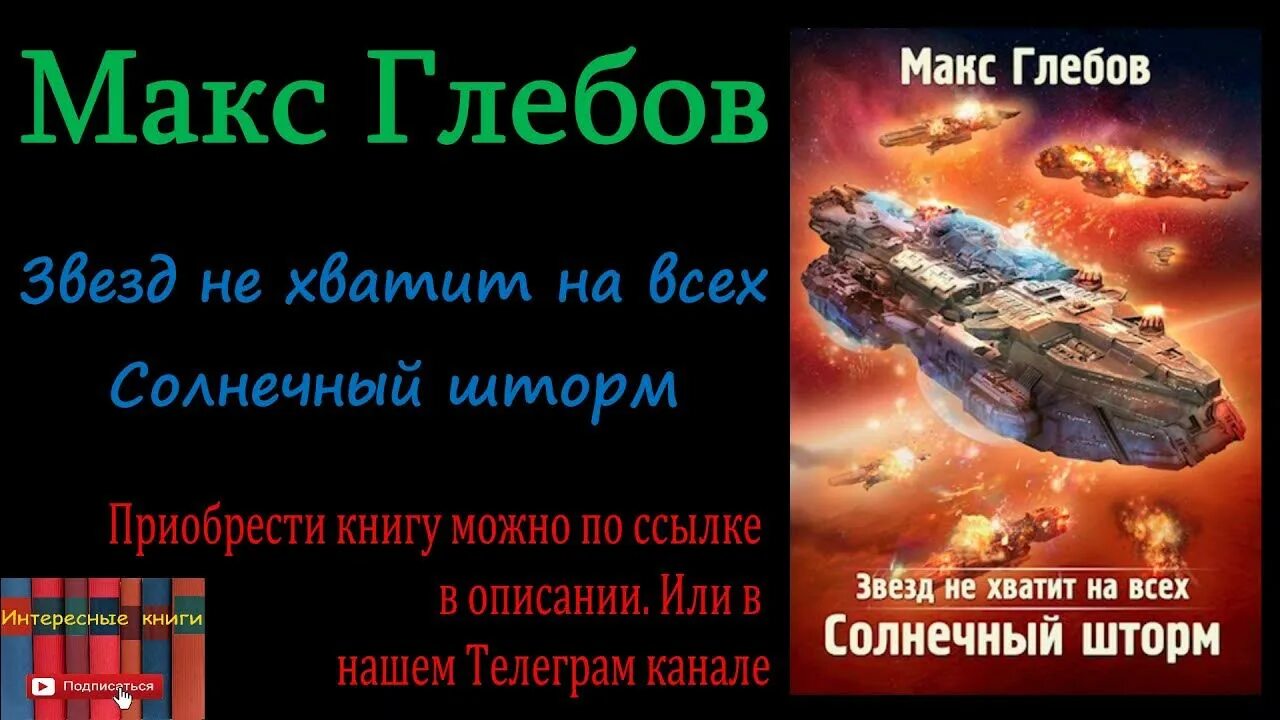 Макс Глебов

Звезд не хватит на всех
Солнечный шторм

Приобрести книгу можно по ссылке в описании. Или в нашем Телеграм канале

Интересные книги
Подписаться

Макс Глебов

Звезд не хватит на всех
Солнечный шторм